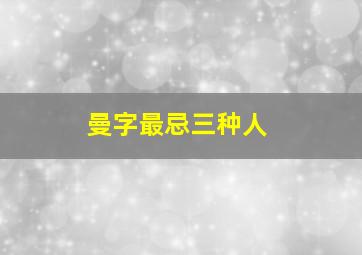 曼字最忌三种人